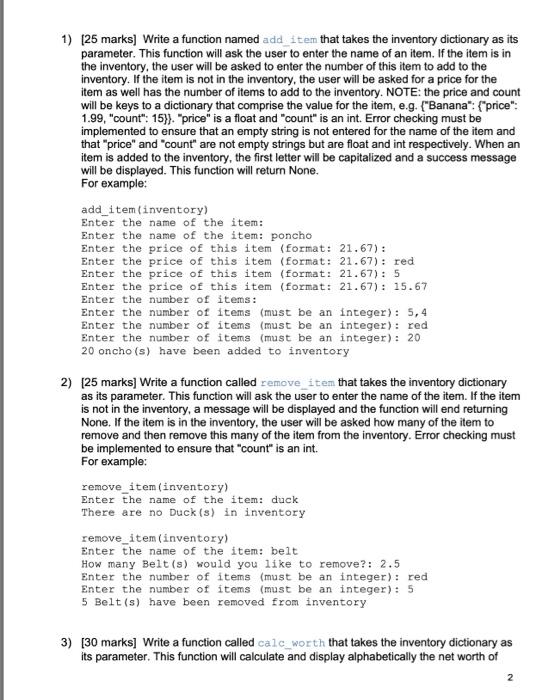 1) [25 marks] Write a function named add_item that takes the inventory dictionary as its parameter. This function will ask the user to enter the name of an item. If the item is in the inventory, the user will be asked to enter the number of this item to add to the inventory. If the item is not in the inventory, the user will be asked for a price for the item as well has the number of items to add to the inventory. NOTE: the price and count will be keys to a dictionary that comprise the value for the item, e.g. {"Banana": {"price": 1.99, "count": 15}}. "price" is a float and "count" is an int. Error checking must be implemented to ensure that an empty string is not entered for the name of the item and that "price" and "count" are not empty strings but are float and int respectively. When an item is added to the inventory, the first letter will be capitalized and a success message will be displayed. This function will return None.
For example:

add_item(inventory)
Enter the name of the item:
Enter the name of the item: poncho
Enter the price of this item (format: 21.67):
Enter the price of this item (format: 21.67): red
Enter the price of this item (format: 21.67): 5
Enter the price of this item (format: 21.67): 15.67
Enter the number of items:
Enter the number of items (must be an integer): 5,4
Enter the number of items (must be an integer): red
Enter the number of items (must be an integer): 20
20 oncho(s) have been added to inventory

2) [25 marks] Write a function called remove_item that takes the inventory dictionary as its parameter. This function will ask the user to enter the name of the item. If the item is not in the inventory, a message will be displayed and the function will end returning None. If the item is in the inventory, the user will be asked how many of the item to remove and then remove this many of the item from the inventory. Error checking must be implemented to ensure that "count" is an int.
For example:

remove_item(inventory)
Enter the name of the item: duck
There are no Duck(s) in inventory

remove_item(inventory)
Enter the name of the item: belt
How many Belt(s) would you like to remove?: 2.5
Enter the number of items (must be an integer): red
Enter the number of items (must be an integer): 5
5 Belt(s) have been removed from inventory

3) [30 marks] Write a function called calc_worth that takes the inventory dictionary as its parameter. This function will calculate and display alphabetically the net worth of

2